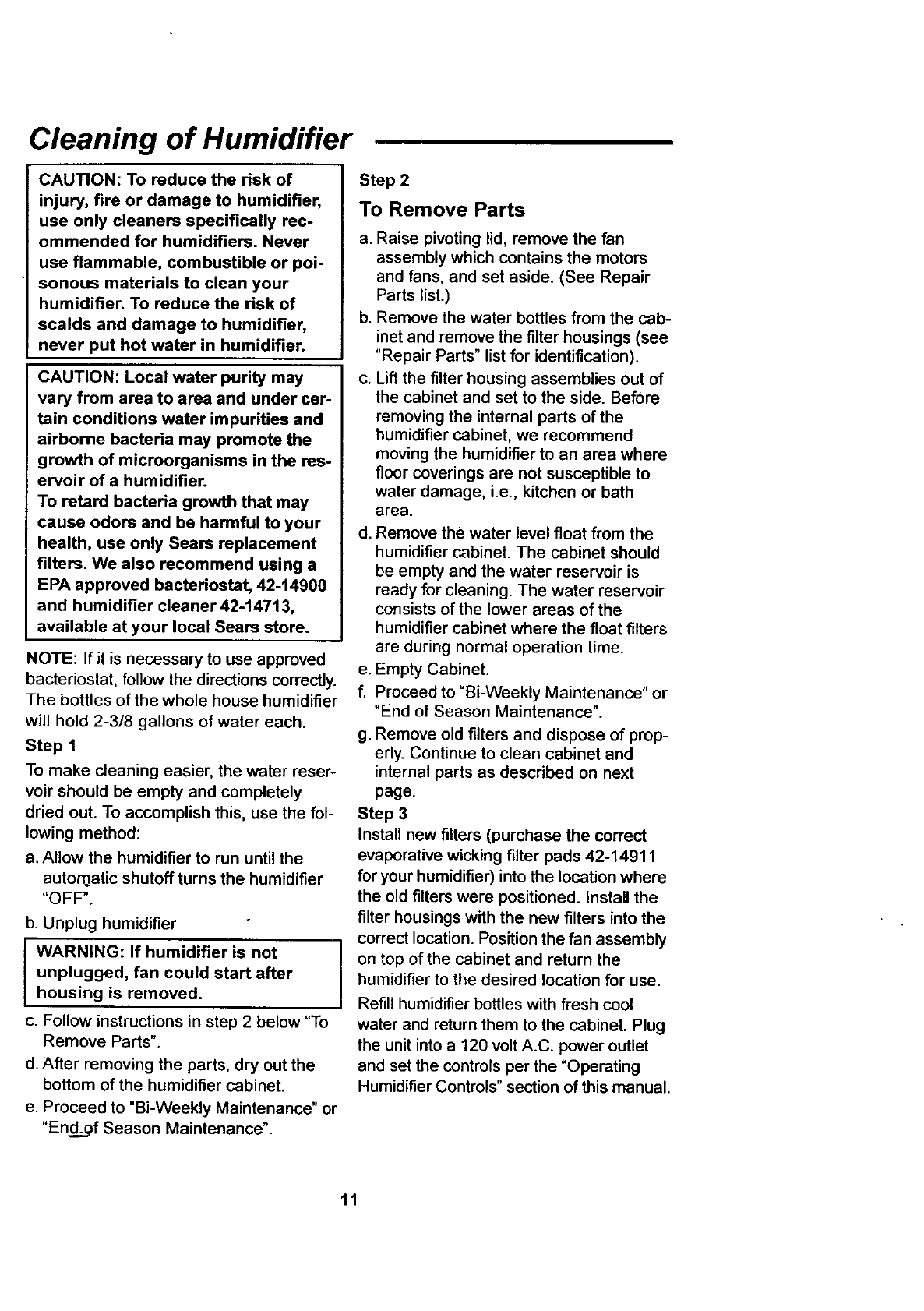 Cleaning of Humidifier

CAUTION: To reduce the risk of injury, fire or damage to humidifier, use only cleaners specifically recommended for humidifiers. Never use flammable, combustible or poisonous materials to clean your humidifier. To reduce the risk of scalds and damage to humidifier, never put hot water in humidifier.

CAUTION: Local water purity may vary from area to area and under certain conditions water impurities and airborne bacteria may promote the growth of microorganisms in the reservoir of a humidifier.
To retard bacteria growth that may cause odors and be harmful to your health, use only Sears replacement filters. We also recommend using a EPA approved bacteriostat, 42-14900 and humidifier cleaner 42-14713, available at your local Sears store.

NOTE: If it is necessary to use approved bacteriostat, follow the directions correctly. The bottles of the whole house humidifier will hold 2-3/8 gallons of water each.

Step 1

To make cleaning easier, the water reservoir should be empty and completely dried out. To accomplish this, use the following method:

a. Allow the humidifier to run until the automatic shutoff turns the humidifier "OFF".

b. Unplug humidifier

WARNING: If humidifier is not unplugged, fan could start after housing is removed.

c. Follow instructions in step 2 below "To Remove Parts".

d. After removing the parts, dry out the bottom of the humidifier cabinet.

e. Proceed to "Bi-Weekly Maintenance" or "End of Season Maintenance".

Step 2

To Remove Parts

a. Raise pivoting lid, remove the fan assembly which contains the motors and fans, and set aside. (See Repair Parts list.)

b. Remove the water bottles from the cabinet and remove the filter housings (see "Repair Parts" list for identification).

c. Lift the filter housing assemblies out of the cabinet and set to the side. Before removing the internal parts of the humidifier cabinet, we recommend moving the humidifier to an area where floor coverings are not susceptible to water damage, i.e., kitchen or bath area.

d. Remove the water level float from the humidifier cabinet. The cabinet should be empty and the water reservoir is ready for cleaning. The water reservoir consists of the lower areas of the humidifier cabinet where the float filters are during normal operation time.

e. Empty Cabinet.

f. Proceed to "Bi-Weekly Maintenance" or "End of Season Maintenance".

g. Remove old filters and dispose of properly. Continue to clean cabinet and internal parts as described on next page.

Step 3

Install new filters (purchase the correct evaporative wicking filter pads 42-14911 for your humidifier) into the location where the old filters were positioned. Install the filter housings with the new filters into the correct location. Position the fan assembly on top of the cabinet and return the humidifier to the desired location for use.

Refill humidifier bottles with fresh cool water and return them to the cabinet. Plug the unit into a 120 volt A.C. power outlet and set the controls per the "Operating Humidifier Controls" section of this manual.

11